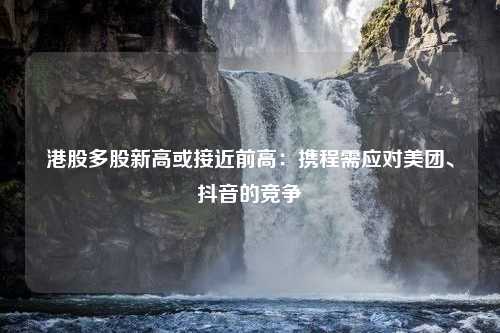 港股多股新高或接近前高：携程需应对美团、抖音的竞争